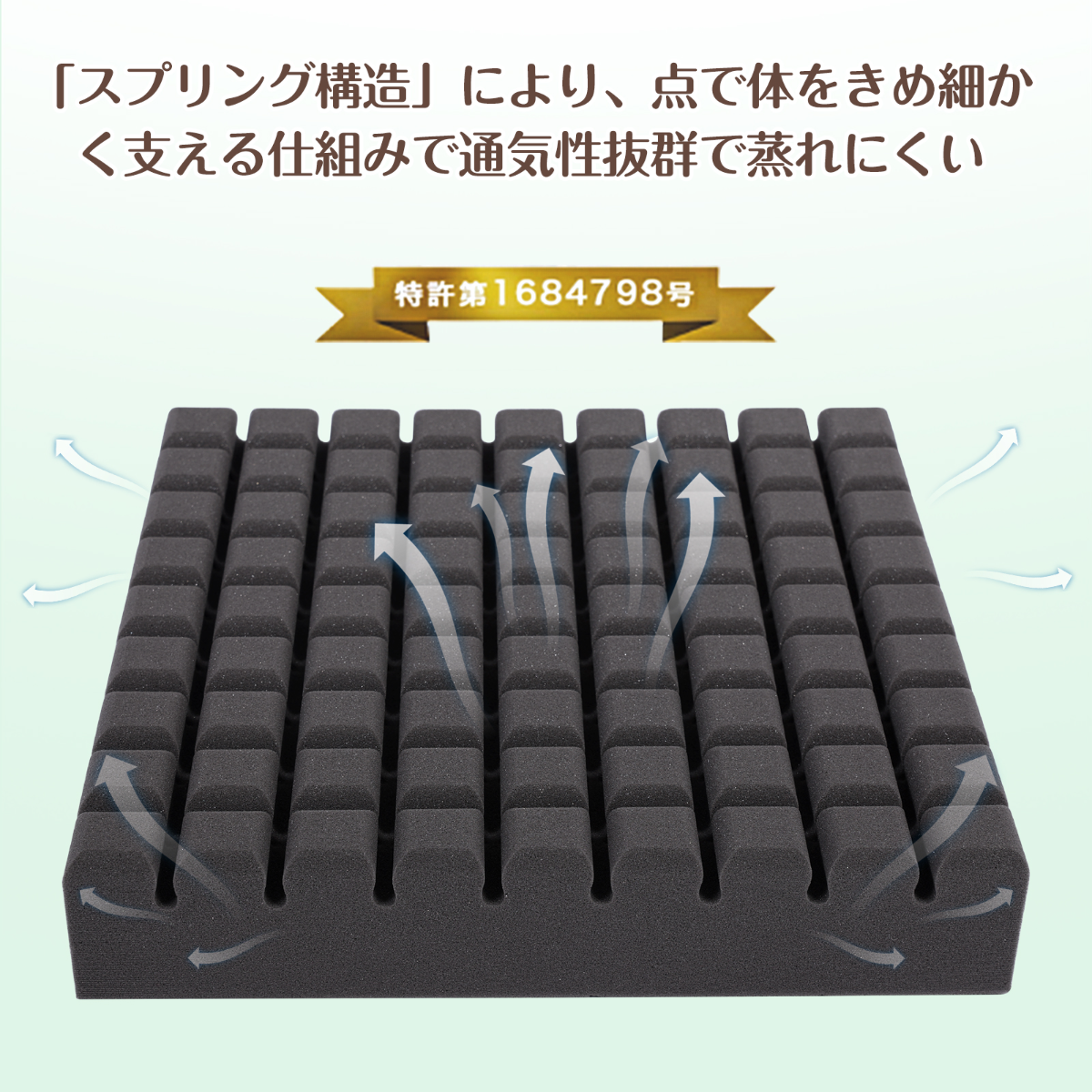 「スプリング構造」により、点で体をきめ細かく支える仕組みで通気性抜群で蒸れにくい

特許第1684798号